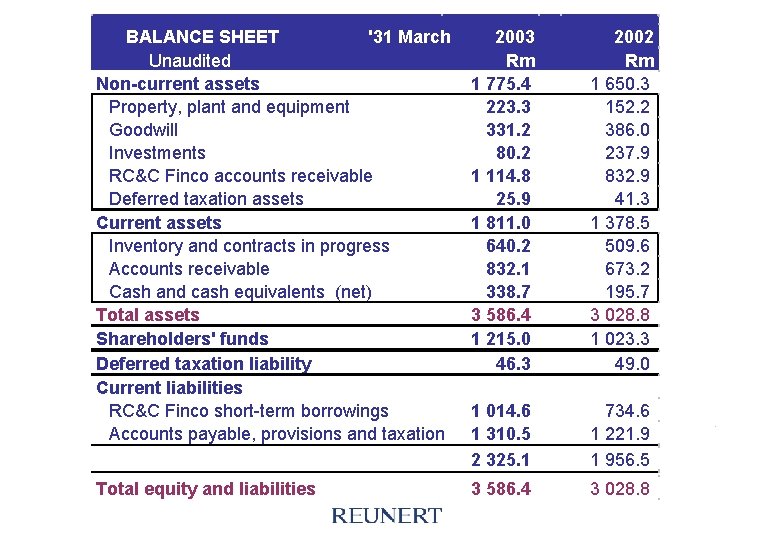 | BALANCE SHEET Unaudited | '31 March | 2003 Rm | 2002 Rm |
|---|---|---|---|
| Non-current assets | | 1 775.4 | 1 650.3 |
| Property, plant and equipment | | 223.3 | 152.2 |
| Goodwill | | 331.2 | 386.0 |
| Investments | | 80.2 | 237.9 |
| RC&C Finco accounts receivable | | 1 114.8 | 832.9 |
| Deferred taxation assets | | 25.9 | 41.3 |
| Current assets | | 1 811.0 | 1 378.5 |
| Inventory and contracts in progress | | 640.2 | 509.6 |
| Accounts receivable | | 832.1 | 673.2 |
| Cash and cash equivalents (net) | | 338.7 | 195.7 |
| Total assets | | 3 586.4 | 3 028.8 |
| Shareholders' funds | | 1 215.0 | 1 023.3 |
| Deferred taxation liability | | 46.3 | 49.0 |
| Current liabilities | | | |
| RC&C Finco short-term borrowings | | 1 014.6 | 734.6 |
| Accounts payable, provisions and taxation | | 1 310.5 | 1 221.9 |
| | | 2 325.1 | 1 956.5 |
| Total equity and liabilities | | 3 586.4 | 3 028.8 |

REUNERT